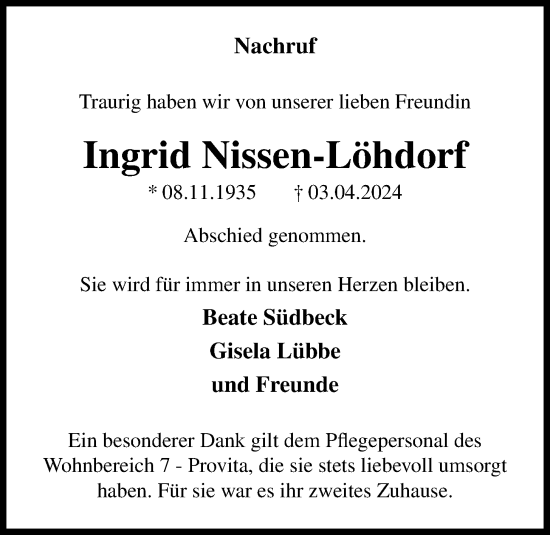 Nachruf

Traurig haben wir von unserer lieben Freundin

Ingrid Nissen-Löhdorf

* 08.11.1935 † 03.04.2024

Abschied genommen.

Sie wird für immer in unseren Herzen bleiben.

Beate Südbeck

Gisela Lübbe

und Freunde

Ein besonderer Dank gilt dem Pflegepersonal des Wohnbereich 7 - Provita, die sie stets liebevoll umsorgt haben. Für sie war es ihr zweites Zuhause.